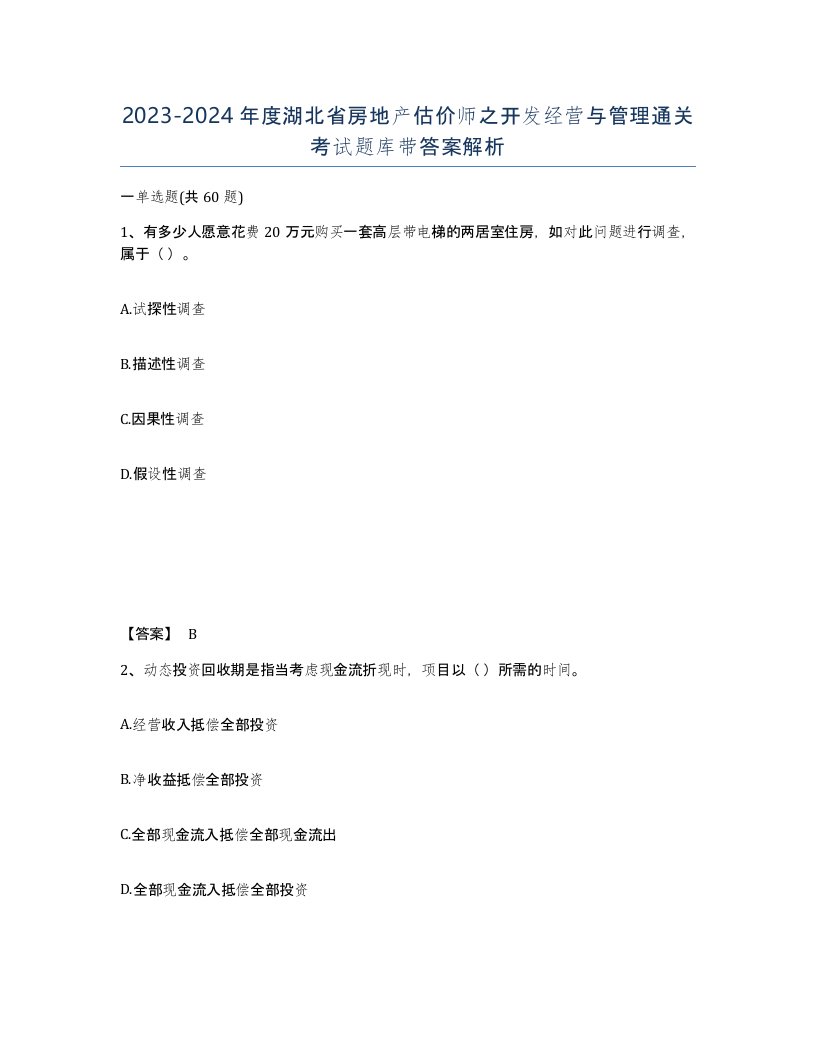 2023-2024年度湖北省房地产估价师之开发经营与管理通关考试题库带答案解析

一单选题(共60题)

1、有多少人愿意花费20万元购买一套高层带电梯的两居室住房，如对此问题进行调查，属于（）。

A.试探性调查

B.描述性调查

C.因果性调查

D.假设性调查

【答案】 B

2、动态投资回收期是指当考虑现金流折现时，项目以（）所需的时间。

A.经营收入抵偿全部投资

B.净收益抵偿全部投资

C.全部现金流入抵偿全部现金流出

D.全部现金流入抵偿全部投资